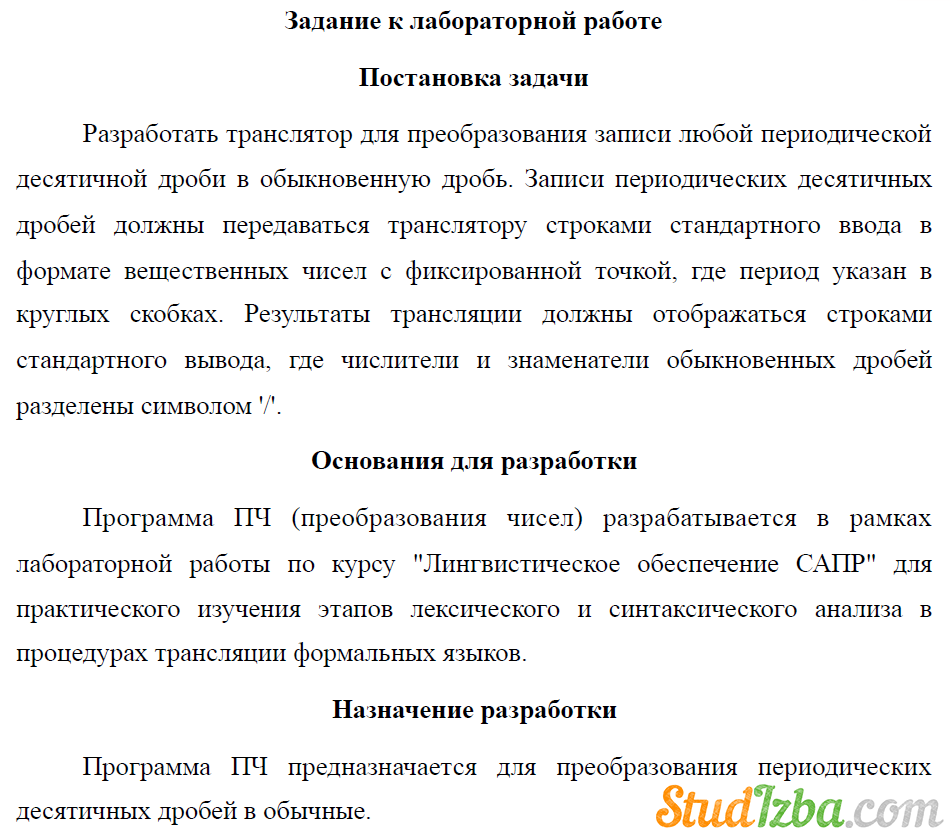 Задание к лабораторной работе

Постановка задачи

Разработать транслятор для преобразования записи любой периодической десятичной дроби в обыкновенную дробь. Записи периодических десятичных дробей должны передаваться транслятору строками стандартного ввода в формате вещественных чисел с фиксированной точкой, где период указан в круглых скобках. Результаты трансляции должны отображаться строками стандартного вывода, где числители и знаменатели обыкновенных дробей разделены символом '/'.

Основания для разработки

Программа ПЧ (преобразования чисел) разрабатывается в рамках лабораторной работы по курсу "Лингвистическое обеспечение САПР" для практического изучения этапов лексического и синтаксического анализа в процедурах трансляции формальных языков.

Назначение разработки

Программа ПЧ предназначается для преобразования периодических десятичных дробей в обычные.

StudIzba.com